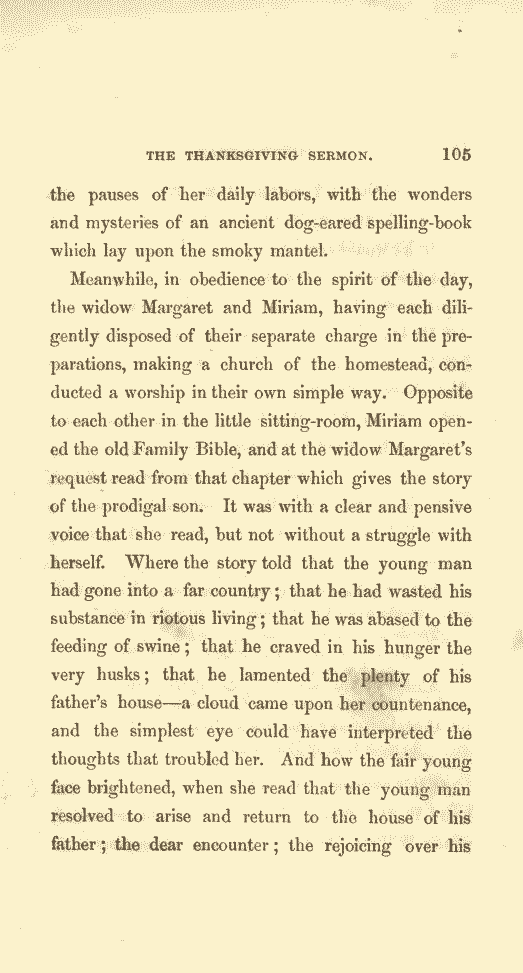 THE THANKSGIVING SERMON. 105

the pauses of her daily labors, with the wonders and mysteries of an ancient dog-eared spelling-book which lay upon the smoky mantel.

Meanwhile, in obedience to the spirit of the day, the widow Margaret and Miriam, having each diligently disposed of their separate charge in the preparations, making a church of the homestead, conducted a worship in their own simple way. Opposite to each other in the little sitting-room, Miriam opened the old Family Bible, and at the widow Margaret's request read from that chapter which gives the story of the prodigal son. It was with a clear and pensive voice that she read, but not without a struggle with herself. Where the story told that the young man had gone into a far country; that he had wasted his substance in riotous living; that he was abased to the feeding of swine; that he craved in his hunger the very husks; that he lamented the plenty of his father's house—a cloud came upon her countenance, and the simplest eye could have interpreted the thoughts that troubled her. And how the fair young face brightened, when she read that the young man resolved to arise and return to the house of his father; the dear encounter; the rejoicing over his